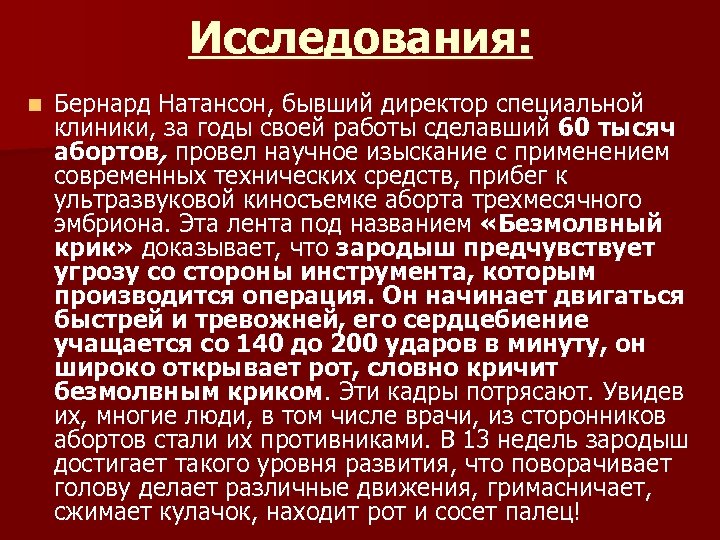 Исследования:

Бернард Натансон, бывший директор специальной клиники, за годы своей работы сделавший 60 тысяч абортов, провел научное изыскание с применением современных технических средств, прибег к ультразвуковой киносъемке аборта трехмесячного эмбриона. Эта лента под названием «Безмолвный крик» доказывает, что зародыш предчувствует угрозу со стороны инструмента, которым производится операция. Он начинает двигаться быстрей и тревожней, его сердцебиение учащается со 140 до 200 ударов в минуту, он широко открывает рот, словно кричит безмолвным криком. Эти кадры потрясают. Увидев их, многие люди, в том числе врачи, из сторонников абортов стали их противниками. В 13 недель зародыш достигает такого уровня развития, что поворачивает голову делает различные движения, гримасничает, сжимает кулачок, находит рот и сосет палец!